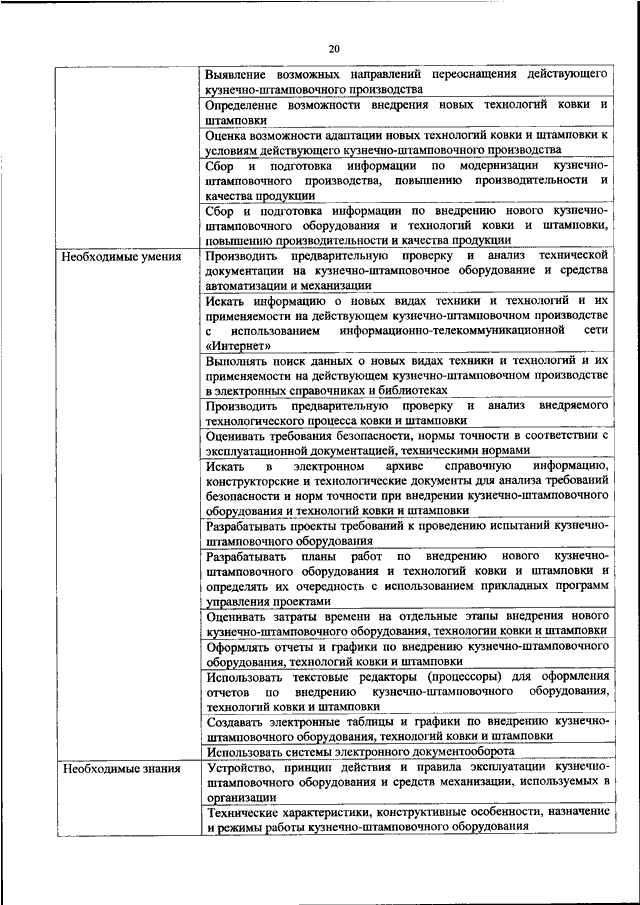 20

| | |
|---|---|
| | Выявление возможных направлений переоснащения действующего кузнечно-штамповочного производства |
| | Определение возможности внедрения новых технологий ковки и штамповки |
| | Оценка возможности адаптации новых технологий ковки и штамповки к условиям действующего кузнечно-штамповочного производства |
| | Сбор и подготовка информации по модернизации кузнечно-штамповочного производства, повышению производительности и качества продукции |
| | Сбор и подготовка информации по внедрению нового кузнечно-штамповочного оборудования и технологий ковки и штамповки, повышению производительности и качества продукции |
| Необходимые умения | Производить предварительную проверку и анализ технической документации на кузнечно-штамповочное оборудование и средства автоматизации и механизации |
| | Искать информацию о новых видах техники и технологий и их применяемости на действующем кузнечно-штамповочном производстве с использованием информационно-телекоммуникационной сети «Интернет» |
| | Выполнять поиск данных о новых видах техники и технологий и их применяемости на действующем кузнечно-штамповочном производстве в электронных справочниках и библиотеках |
| | Производить предварительную проверку и анализ внедряемого технологического процесса ковки и штамповки |
| | Оценивать требования безопасности, нормы точности в соответствии с эксплуатационной документацией, техническими нормами |
| | Искать в электронном архиве справочную информацию, конструкторские и технологические документы для анализа требований безопасности и норм точности при внедрении кузнечно-штамповочного оборудования и технологий ковки и штамповки |
| | Разрабатывать проекты требований к проведению испытаний кузнечно-штамповочного оборудования |
| | Разрабатывать планы работ по внедрению нового кузнечно-штамповочного оборудования и технологий ковки и штамповки и определять их очередность с использованием прикладных программ управления проектами |
| | Оценивать затраты времени на отдельные этапы внедрения нового кузнечно-штамповочного оборудования, технологии ковки и штамповки |
| | Оформлять отчеты и графики по внедрению кузнечно-штамповочного оборудования, технологий ковки и штамповки |
| | Использовать текстовые редакторы (процессоры) для оформления отчетов по внедрению кузнечно-штамповочного оборудования, технологий ковки и штамповки |
| | Создавать электронные таблицы и графики по внедрению кузнечно-штамповочного оборудования, технологий ковки и штамповки |
| | Использовать системы электронного документооборота |
| Необходимые знания | Устройство, принцип действия и правила эксплуатации кузнечно-штамповочного оборудования и средств механизации, используемых в организации |
| | Технические характеристики, конструктивные особенности, назначение и режимы работы кузнечно-штамповочного оборудования |